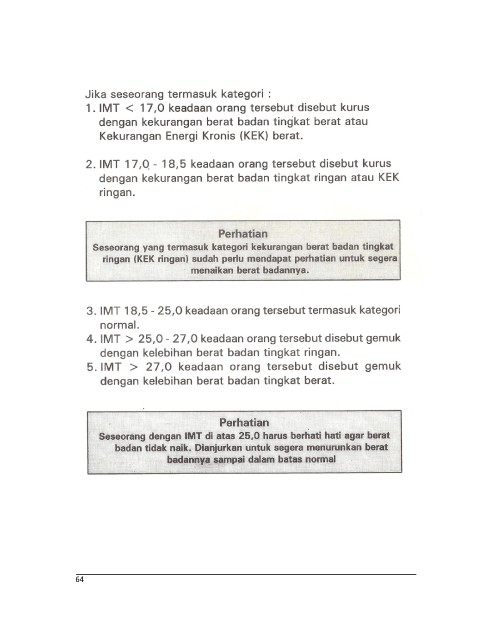 Jika seseorang termasuk kategori :

1. IMT < 17,0 keadaan orang tersebut disebut kurus dengan kekurangan berat badan tingkat berat atau Kekurangan Energi Kronis (KEK) berat.

2. IMT 17,0 - 18,5 keadaan orang tersebut disebut kurus dengan kekurangan berat badan tingkat ringan atau KEK ringan.

Perhatian
Seseorang yang termasuk kategori kekurangan berat badan tingkat ringan (KEK ringan) sudah perlu mendapat perhatian untuk segera menaikan berat badannya.

3. IMT 18,5 - 25,0 keadaan orang tersebut termasuk kategori normal.
4. IMT > 25,0 - 27,0 keadaan orang tersebut disebut gemuk dengan kelebihan berat badan tingkat ringan.
5. IMT > 27,0 keadaan orang tersebut disebut gemuk dengan kelebihan berat badan tingkat berat.

Perhatian
Seseorang dengan IMT di atas 25,0 harus berhati hati agar berat badan tidak naik. Dianjurkan untuk segera menurunkan berat badannya sampai dalam batas normal

64